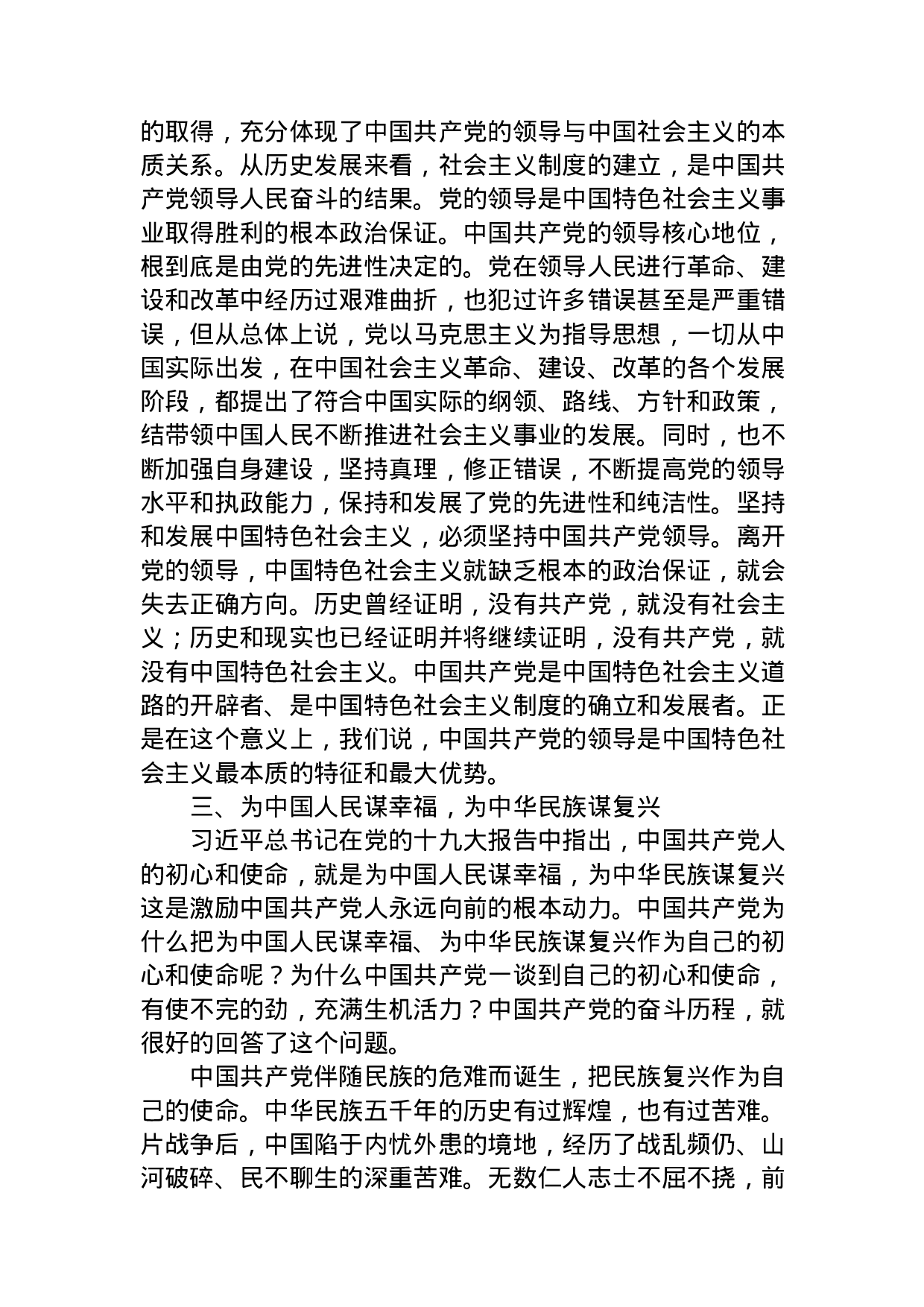 的取得，充分体现了中国共产党的领导与中国社会主义的本质关系。从历史发展来看，社会主义制度的建立，是中国共产党领导人民奋斗的结果。党的领导是中国特色社会主义事业取得胜利的根本政治保证。中国共产党的领导核心地位，根到底是由党的先进性决定的。党在领导人民进行革命、建设和改革中经历过艰难曲折，也犯过许多错误甚至是严重错误，但从总体上说，党以马克思主义为指导思想，一切从中国实际出发，在中国社会主义革命、建设、改革的各个发展阶段，都提出了符合中国实际的纲领、路线、方针和政策，结带领中国人民不断推进社会主义事业的发展。同时，也不断加强自身建设，坚持真理，修正错误，不断提高党的领导水平和执政能力，保持和发展了党的先进性和纯洁性。坚持和发展中国特色社会主义，必须坚持中国共产党领导。离开党的领导，中国特色社会主义就缺乏根本的政治保证，就会失去正确方向。历史曾经证明，没有共产党，就没有社会主义；历史和现实也已经证明并将继续证明，没有共产党，就没有中国特色社会主义。中国共产党是中国特色社会主义道路的开辟者、是中国特色社会主义制度的确立和发展者。正是在这个意义上，我们说，中国共产党的领导是中国特色社会主义最本质的特征和最大优势。

三、为中国人民谋幸福，为中华民族谋复兴

习近平总书记在党的十九大报告中指出，中国共产党人的初心和使命，就是为中国人民谋幸福，为中华民族谋复兴这是激励中国共产党人永远向前的根本动力。中国共产党为什么把为中国人民谋幸福、为中华民族谋复兴作为自己的初心和使命呢？为什么中国共产党一谈到自己的初心和使命，有使不完的劲，充满生机活力？中国共产党的奋斗历程，就很好的回答了这个问题。

中国共产党伴随民族的危难而诞生，把民族复兴作为自己的使命。中华民族五千年的历史有过辉煌，也有过苦难。片战争后，中国陷于内忧外患的境地，经历了战乱频仍、山河破碎、民不聊生的深重苦难。无数仁人志士不屈不挠，前